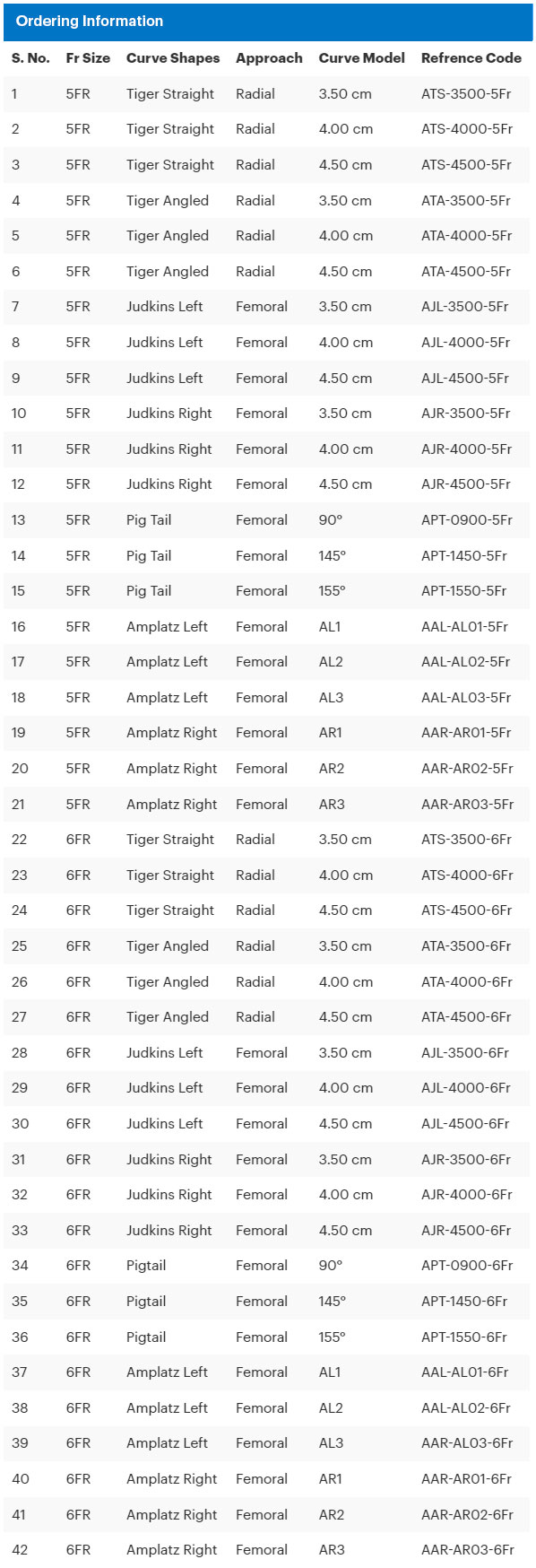 Ordering Information

| S. No. | Fr Size | Curve Shapes | Approach | Curve Model | Refrence Code |
|---|---|---|---|---|---|
| 1 | 5FR | Tiger Straight | Radial | 3.50 cm | ATS-3500-5Fr |
| 2 | 5FR | Tiger Straight | Radial | 4.00 cm | ATS-4000-5Fr |
| 3 | 5FR | Tiger Straight | Radial | 4.50 cm | ATS-4500-5Fr |
| 4 | 5FR | Tiger Angled | Radial | 3.50 cm | ATA-3500-5Fr |
| 5 | 5FR | Tiger Angled | Radial | 4.00 cm | ATA-4000-5Fr |
| 6 | 5FR | Tiger Angled | Radial | 4.50 cm | ATA-4500-5Fr |
| 7 | 5FR | Judkins Left | Femoral | 3.50 cm | AJL-3500-5Fr |
| 8 | 5FR | Judkins Left | Femoral | 4.00 cm | AJL-4000-5Fr |
| 9 | 5FR | Judkins Left | Femoral | 4.50 cm | AJL-4500-5Fr |
| 10 | 5FR | Judkins Right | Femoral | 3.50 cm | AJR-3500-5Fr |
| 11 | 5FR | Judkins Right | Femoral | 4.00 cm | AJR-4000-5Fr |
| 12 | 5FR | Judkins Right | Femoral | 4.50 cm | AJR-4500-5Fr |
| 13 | 5FR | Pig Tail | Femoral | 90° | APT-0900-5Fr |
| 14 | 5FR | Pig Tail | Femoral | 145° | APT-1450-5Fr |
| 15 | 5FR | Pig Tail | Femoral | 155° | APT-1550-5Fr |
| 16 | 5FR | Amplatz Left | Femoral | AL1 | AAL-AL01-5Fr |
| 17 | 5FR | Amplatz Left | Femoral | AL2 | AAL-AL02-5Fr |
| 18 | 5FR | Amplatz Left | Femoral | AL3 | AAL-AL03-5Fr |
| 19 | 5FR | Amplatz Right | Femoral | AR1 | AAR-AR01-5Fr |
| 20 | 5FR | Amplatz Right | Femoral | AR2 | AAR-AR02-5Fr |
| 21 | 5FR | Amplatz Right | Femoral | AR3 | AAR-AR03-5Fr |
| 22 | 6FR | Tiger Straight | Radial | 3.50 cm | ATS-3500-6Fr |
| 23 | 6FR | Tiger Straight | Radial | 4.00 cm | ATS-4000-6Fr |
| 24 | 6FR | Tiger Straight | Radial | 4.50 cm | ATS-4500-6Fr |
| 25 | 6FR | Tiger Angled | Radial | 3.50 cm | ATA-3500-6Fr |
| 26 | 6FR | Tiger Angled | Radial | 4.00 cm | ATA-4000-6Fr |
| 27 | 6FR | Tiger Angled | Radial | 4.50 cm | ATA-4500-6Fr |
| 28 | 6FR | Judkins Left | Femoral | 3.50 cm | AJL-3500-6Fr |
| 29 | 6FR | Judkins Left | Femoral | 4.00 cm | AJL-4000-6Fr |
| 30 | 6FR | Judkins Left | Femoral | 4.50 cm | AJL-4500-6Fr |
| 31 | 6FR | Judkins Right | Femoral | 3.50 cm | AJR-3500-6Fr |
| 32 | 6FR | Judkins Right | Femoral | 4.00 cm | AJR-4000-6Fr |
| 33 | 6FR | Judkins Right | Femoral | 4.50 cm | AJR-4500-6Fr |
| 34 | 6FR | Pigtail | Femoral | 90° | APT-0900-6Fr |
| 35 | 6FR | Pigtail | Femoral | 145° | APT-1450-6Fr |
| 36 | 6FR | Pigtail | Femoral | 155° | APT-1550-6Fr |
| 37 | 6FR | Amplatz Left | Femoral | AL1 | AAL-AL01-6Fr |
| 38 | 6FR | Amplatz Left | Femoral | AL2 | AAL-AL02-6Fr |
| 39 | 6FR | Amplatz Left | Femoral | AL3 | AAR-AL03-6Fr |
| 40 | 6FR | Amplatz Right | Femoral | AR1 | AAR-AR01-6Fr |
| 41 | 6FR | Amplatz Right | Femoral | AR2 | AAR-AR02-6Fr |
| 42 | 6FR | Amplatz Right | Femoral | AR3 | AAR-AR03-6Fr |